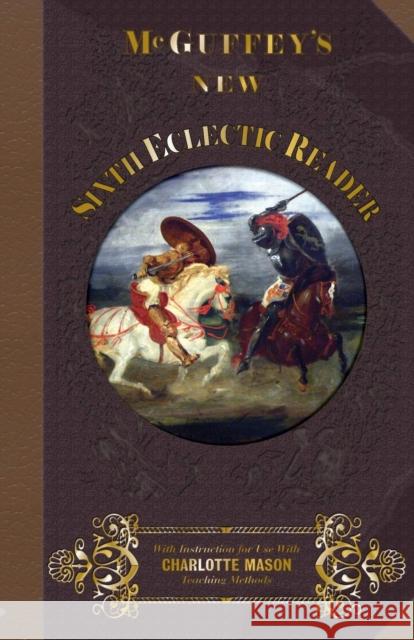 McGUFFEY'S
NEW

SIXTH ECLECTIC READER

With Instruction for Use With
CHARLOTTE MASON
Teaching Methods